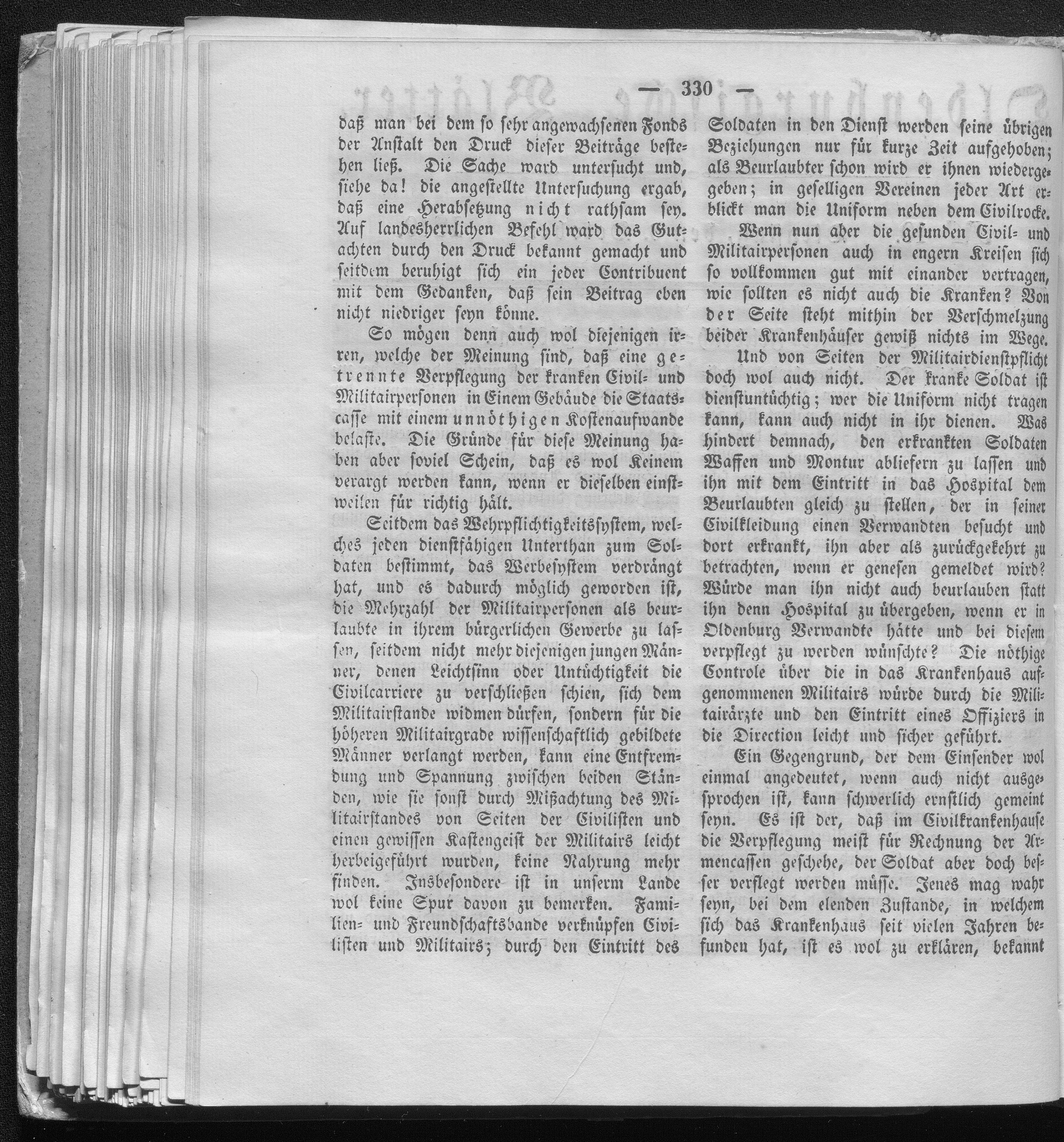 — 330 —

daß man bei dem so sehr angewachsenen Fonds der Anstalt den Druck dieser Beiträge bestehen ließ. Die Sache ward untersucht und, siehe da! die angestellte Untersuchung ergab, daß eine Herabsetzung nicht rathsam sey. Auf landesherrlichen Befehl ward das Gutachten durch den Druck bekannt gemacht und seitdem beruhigt sich ein jeder Contribuent mit dem Gedanken, daß sein Beitrag eben nicht niedriger seyn könne.

So mögen denn auch wol diejenigen irren, welche der Meinung sind, daß eine getrennte Verpflegung der kranken Civil- und Militairpersonen in Einem Gebäude die Staatscasse mit einem unnöthigen Kostenaufwande belaste. Die Gründe für diese Meinung haben aber soviel Schein, daß es wol Keinem verargt werden kann, wenn er dieselben einstweilen für richtig hält.

Seitdem das Wehrpflichtigkeitssystem, welches jeden dienstfähigen Unterthan zum Soldaten bestimmt, das Werbesystem verdrängt hat, und es dadurch möglich geworden ist, die Mehrzahl der Militairpersonen als beurlaubte in ihrem bürgerlichen Gewerbe zu lassen, seitdem nicht mehr diejenigen jungen Männer, denen Leichtsinn oder Untüchtigkeit die Civilcarriere zu verschließen schien, sich dem Militairstande widmen dürfen, sondern für die höheren Militairgrade wissenschaftlich gebildete Männer verlangt werden, kann eine Entfremdung und Spannung zwischen beiden Ständen, wie sie sonst durch Mißachtung des Militairstandes von Seiten der Civilisten und einen gewissen Kastengeist der Militairs leicht herbeigeführt wurden, keine Nahrung mehr finden. Insbesondere ist in unserm Lande wol keine Spur davon zu bemerken. Familien- und Freundschaftsbande verknüpfen Civilisten und Militairs; durch den Eintritt des Soldaten in den Dienst werden seine übrigen Beziehungen nur für kurze Zeit aufgehoben; als Beurlaubter schon wird er ihnen wiedergegeben; in geselligen Vereinen jeder Art erblickt man die Uniform neben dem Civilrocke.

Wenn nun aber die gesunden Civil- und Militairpersonen auch in engern Kreisen sich so vollkommen gut mit einander vertragen, wie sollten es nicht auch die Kranken? Von der Seite steht mithin der Verschmelzung beider Krankenhäuser gewiß nichts im Wege.

Und von Seiten der Militairdienstpflicht doch wol auch nicht. Der kranke Soldat ist dienstuntüchtig; wer die Uniform nicht tragen kann, kann auch nicht in ihr dienen. Was hindert demnach, den erkrankten Soldaten Waffen und Montur abliefern zu lassen und ihn mit dem Eintritt in das Hospital dem Beurlaubten gleich zu stellen, der in seiner Civilkleidung einen Verwandten besucht und dort erkrankt, ihn aber als zurückgekehrt zu betrachten, wenn er genesen gemeldet wird? Würde man ihn nicht auch beurlauben statt ihn denn Hospital zu übergeben, wenn er in Oldenburg Verwandte hätte und bei diesem verpflegt zu werden wünschte? Die nöthige Controle über die in das Krankenhaus aufgenommenen Militairs würde durch die Militairärzte und den Eintritt eines Offiziers in die Direction leicht und sicher geführt.

Ein Gegengrund, der dem Einsender wol einmal angedeutet, wenn auch nicht ausgesprochen ist, kann schwerlich ernstlich gemeint seyn. Es ist der, daß im Civilkrankenhause die Verpflegung meist für Rechnung der Armencassen geschehe, der Soldat aber doch besser verflegt werden müsse. Jenes mag wahr seyn, bei dem elenden Zustande, in welchem sich das Krankenhaus seit vielen Jahren befunden hat, ist es wol zu erklären, bekannt